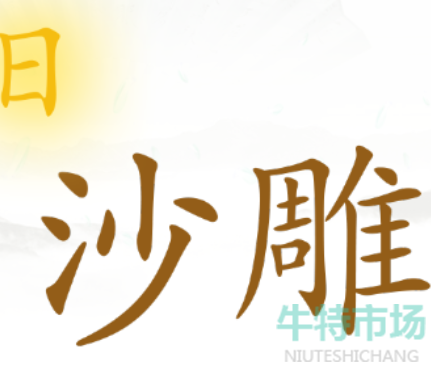 日

沙雕

牛特市场
NIUTESHICHANG